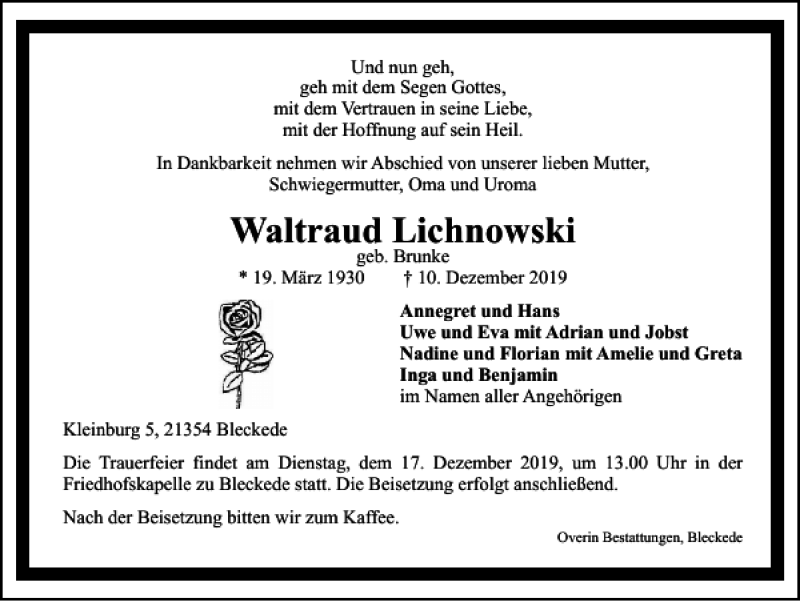 Und nun geh,
geh mit dem Segen Gottes,
mit dem Vertrauen in seine Liebe,
mit der Hoffnung auf sein Heil.

In Dankbarkeit nehmen wir Abschied von unserer lieben Mutter, Schwiegermutter, Oma und Uroma

Waltraud Lichnowski
geb. Brunke
* 19. März 1930 † 10. Dezember 2019

Annegret und Hans
Uwe und Eva mit Adrian und Jobst
Nadine und Florian mit Amelie und Greta
Inga und Benjamin
im Namen aller Angehörigen

Kleinburg 5, 21354 Bleckede

Die Trauerfeier findet am Dienstag, dem 17. Dezember 2019, um 13.00 Uhr in der Friedhofskapelle zu Bleckede statt. Die Beisetzung erfolgt anschließend.

Nach der Beisetzung bitten wir zum Kaffee.

Overin Bestattungen, Bleckede